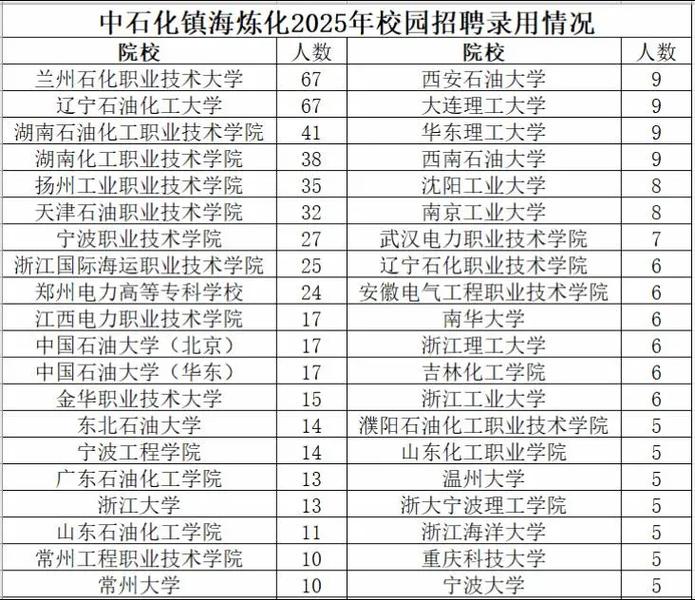 中石化镇海炼化2025年校园招聘录用情况

| 院校 | 人数 | 院校 | 人数 |
|---|---|---|---|
| 兰州石化职业技术大学 | 67 | 西安石油大学 | 9 |
| 辽宁石油化工大学 | 67 | 大连理工大学 | 9 |
| 湖南石油化工职业技术学院 | 41 | 华东理工大学 | 9 |
| 湖南化工职业技术学院 | 38 | 西南石油大学 | 9 |
| 扬州工业职业技术学院 | 35 | 沈阳工业大学 | 8 |
| 天津石油职业技术学院 | 32 | 南京工业大学 | 8 |
| 宁波职业技术学院 | 27 | 武汉电力职业技术学院 | 7 |
| 浙江国际海运职业技术学院 | 25 | 辽宁石化职业技术学院 | 6 |
| 郑州电力高等专科学校 | 24 | 安徽电气工程职业技术学院 | 6 |
| 江西电力职业技术学院 | 17 | 南华大学 | 6 |
| 中国石油大学（北京） | 17 | 浙江理工大学 | 6 |
| 中国石油大学（华东） | 17 | 吉林化工学院 | 6 |
| 金华职业技术大学 | 15 | 浙江工业大学 | 6 |
| 东北石油大学 | 14 | 濮阳石油化工职业技术学院 | 5 |
| 宁波工程学院 | 14 | 山东化工职业学院 | 5 |
| 广东石油化工学院 | 13 | 温州大学 | 5 |
| 浙江大学 | 13 | 浙大宁波理工学院 | 5 |
| 山东石油化工学院 | 11 | 浙江海洋大学 | 5 |
| 常州工程职业技术学院 | 10 | 重庆科技大学 | 5 |
| 常州大学 | 10 | 宁波大学 | 5 |